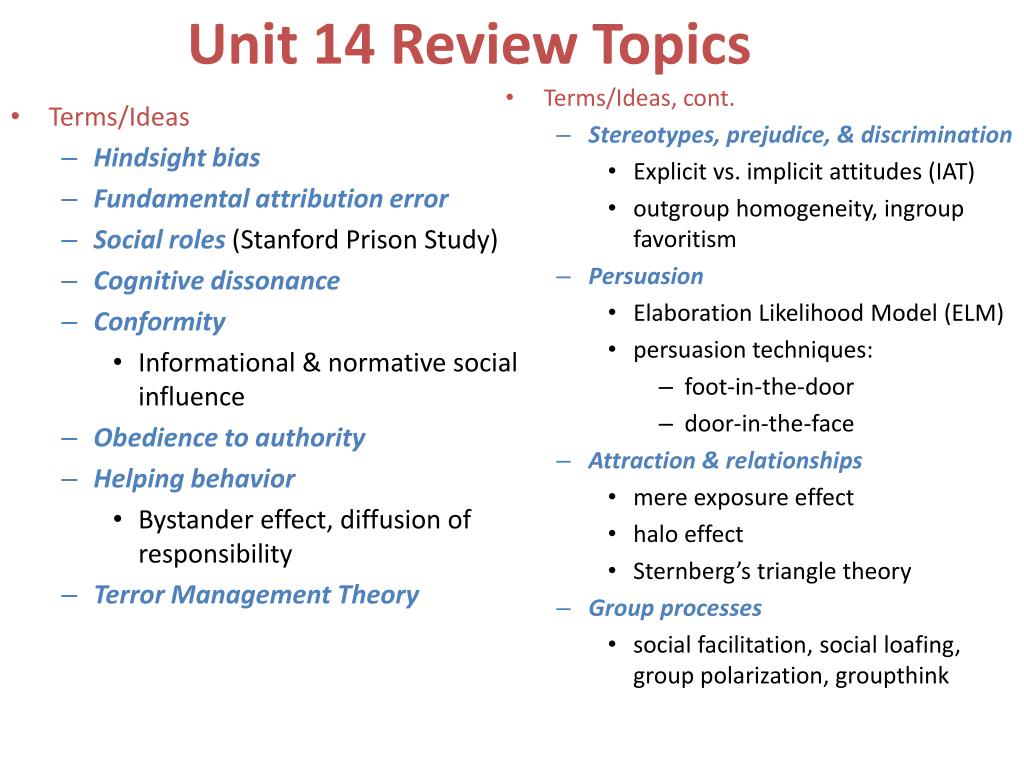 Unit 14 Review Topics

• Terms/Ideas
– Hindsight bias
– Fundamental attribution error
– Social roles (Stanford Prison Study)
– Cognitive dissonance
– Conformity
• Informational & normative social influence
– Obedience to authority
– Helping behavior
• Bystander effect, diffusion of responsibility
– Terror Management Theory

• Terms/Ideas, cont.
– Stereotypes, prejudice, & discrimination
• Explicit vs. implicit attitudes (IAT)
• outgroup homogeneity, ingroup favoritism
– Persuasion
• Elaboration Likelihood Model (ELM)
• persuasion techniques:
– foot-in-the-door
– door-in-the-face
– Attraction & relationships
• mere exposure effect
• halo effect
• Sternberg's triangle theory
– Group processes
• social facilitation, social loafing, group polarization, groupthink